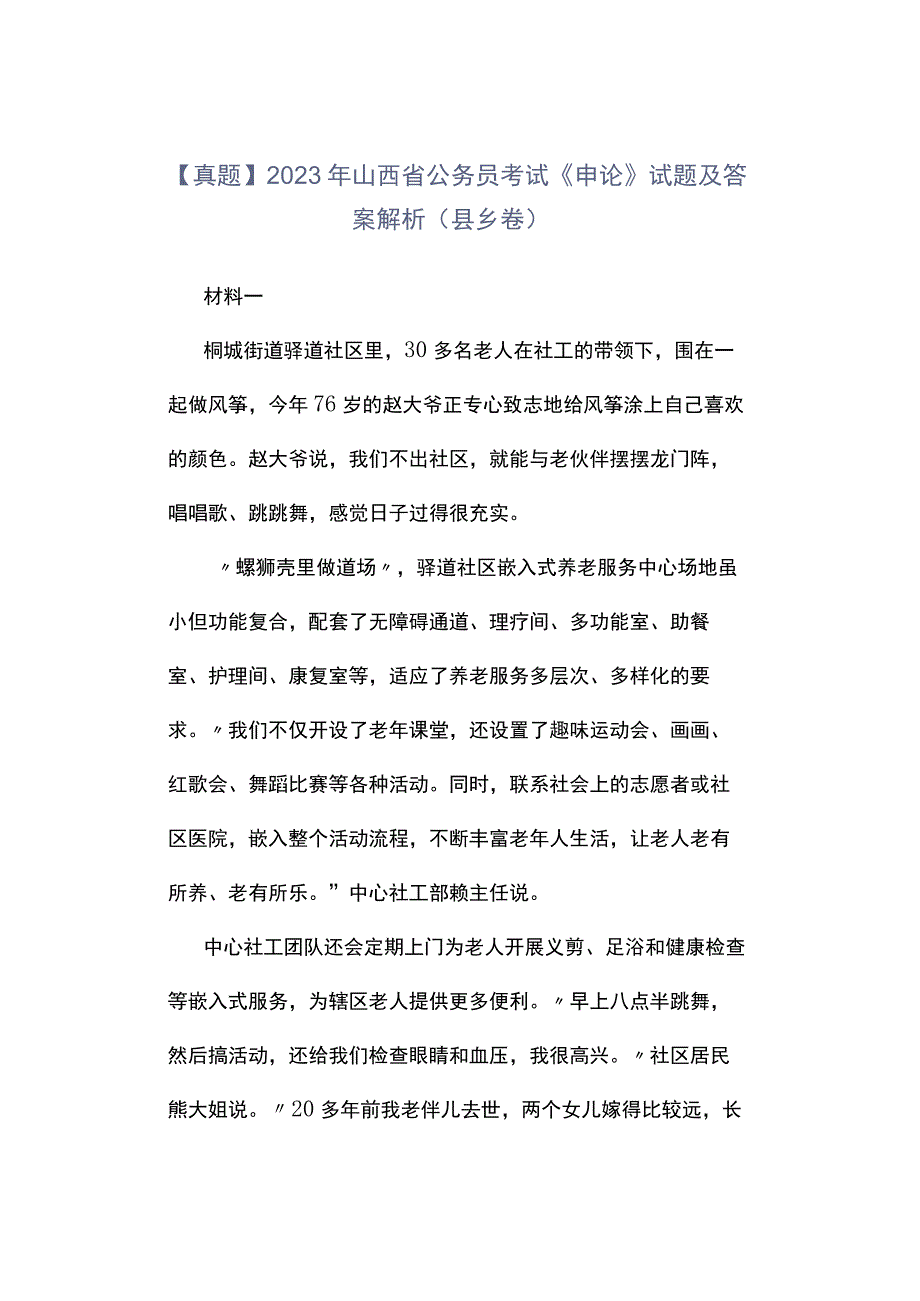 【真题】2023年山西省公务员考试《申论》试题及答案解析（县乡卷）

材料一

桐城街道驿道社区里，30多名老人在社工的带领下，围在一起做风筝，今年76岁的赵大爷正专心致志地给风筝涂上自己喜欢的颜色。赵大爷说，我们不出社区，就能与老伙伴摆摆龙门阵，唱唱歌、跳跳舞，感觉日子过得很充实。

〃螺狮壳里做道场〃，驿道社区嵌入式养老服务中心场地虽小但功能复合，配套了无障碍通道、理疗间、多功能室、助餐室、护理间、康复室等，适应了养老服务多层次、多样化的要求。〃我们不仅开设了老年课堂，还设置了趣味运动会、画画、红歌会、舞蹈比赛等各种活动。同时，联系社会上的志愿者或社区医院，嵌入整个活动流程，不断丰富老年人生活，让老人老有所养、老有所乐。”中心社工部赖主任说。

中心社工团队还会定期上门为老人开展义剪、足浴和健康检查等嵌入式服务，为辖区老人提供更多便利。〃早上八点半跳舞，然后搞活动，还给我们检查眼睛和血压，我很高兴。〃社区居民熊大姐说。〃20多年前我老伴儿去世，两个女儿嫁得比较远，长